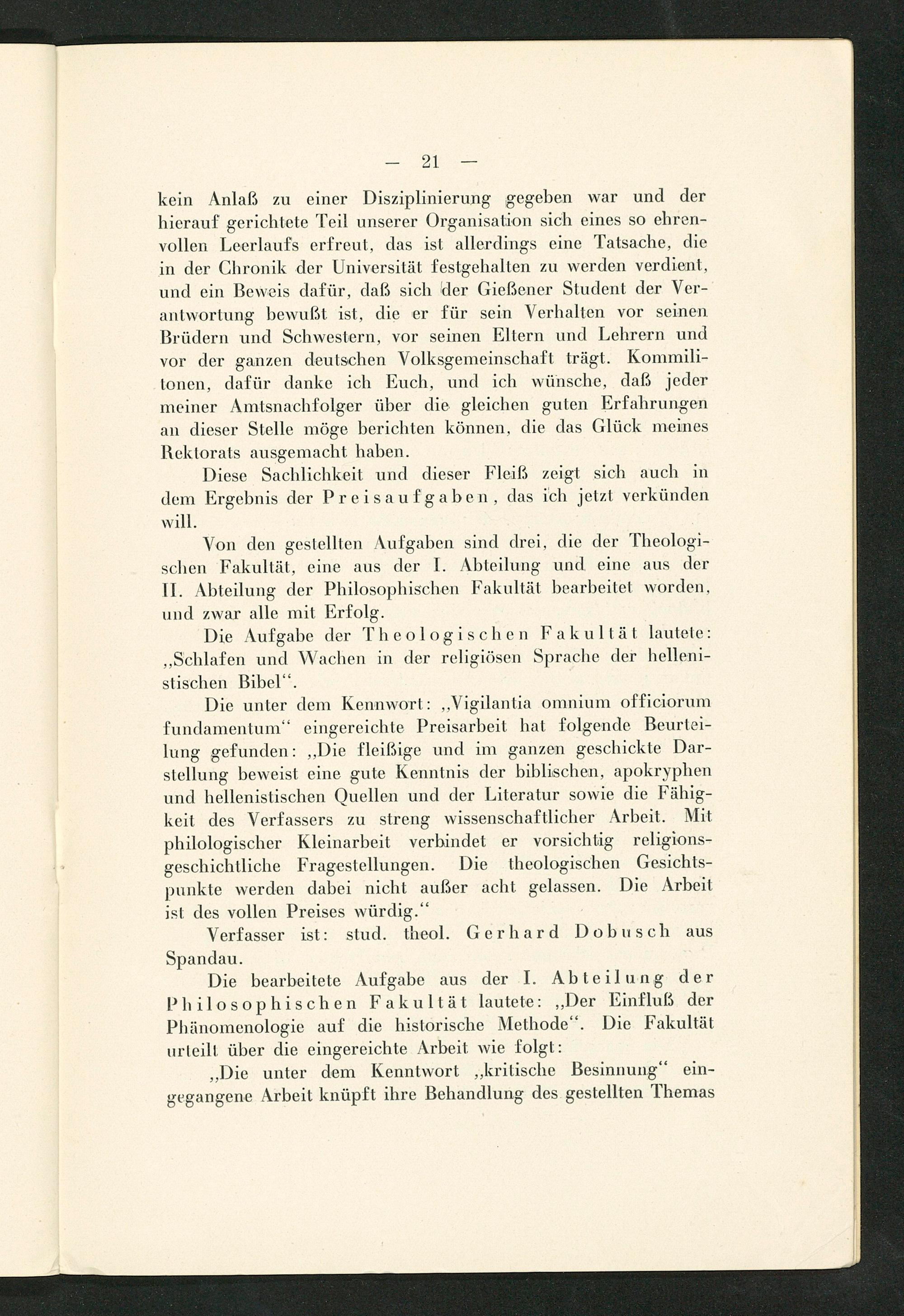 — 21 —

kein Anlaß zu einer Disziplinierung gegeben war und der hierauf gerichtete Teil unserer Organisation sich eines so ehrenvollen Leerlaufs erfreut, das ist allerdings eine Tatsache, die in der Chronik der Universität festgehalten zu werden verdient, und ein Beweis dafür, daß sich der Gießener Student der Verantwortung bewußt ist, die er für sein Verhalten vor seinen Brüdern und Schwestern, vor seinen Eltern und Lehrern und vor der ganzen deutschen Volksgemeinschaft trägt. Kommilitonen, dafür danke ich Euch, und ich wünsche, daß jeder meiner Amtsnachfolger über die gleichen guten Erfahrungen an dieser Stelle möge berichten können, die das Glück meines Rektorats ausgemacht haben.

Diese Sachlichkeit und dieser Fleiß zeigt sich auch in dem Ergebnis der Preisaufgaben, das ich jetzt verkünden will.

Von den gestellten Aufgaben sind drei, die der Theologischen Fakultät, eine aus der I. Abteilung und eine aus der II. Abteilung der Philosophischen Fakultät bearbeitet worden, und zwar alle mit Erfolg.

Die Aufgabe der Theologischen Fakultät lautete: „Schlafen und Wachen in der religiösen Sprache der hellenistischen Bibel“.

Die unter dem Kennwort: „Vigilantia omnium officiorum fundamentum“ eingereichte Preisarbeit hat folgende Beurteilung gefunden: „Die fleißige und im ganzen geschickte Darstellung beweist eine gute Kenntnis der biblischen, apokryphen und hellenistischen Quellen und der Literatur sowie die Fähigkeit des Verfassers zu streng wissenschaftlicher Arbeit. Mit philologischer Kleinarbeit verbindet er vorsichtig religionsgeschichtliche Fragestellungen. Die theologischen Gesichtspunkte werden dabei nicht außer acht gelassen. Die Arbeit ist des vollen Preises würdig.“

Verfasser ist: stud. theol. Gerhard Dobusch aus Spandau.

Die bearbeitete Aufgabe aus der I. Abteilung der Philosophischen Fakultät lautete: „Der Einfluß der Phänomenologie auf die historische Methode“. Die Fakultät urteilt über die eingereichte Arbeit wie folgt:

„Die unter dem Kenntwort „kritische Besinnung“ eingegangene Arbeit knüpft ihre Behandlung des gestellten Themas